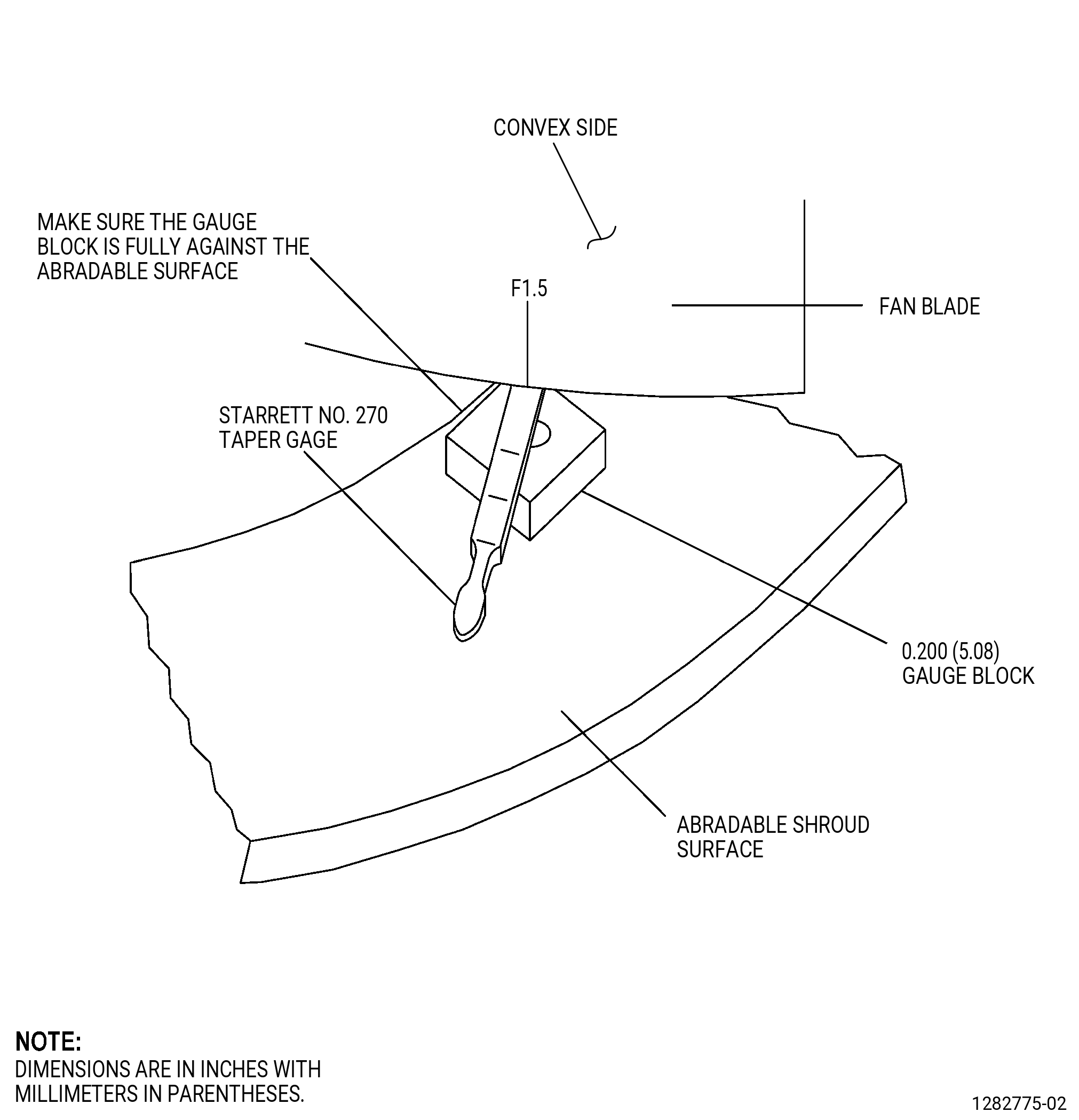 CONVEX SIDE

MAKE SURE THE GAUGE BLOCK IS FULLY AGAINST THE ABRADABLE SURFACE

F1.5

FAN BLADE

STARRETT NO. 270 TAPER GAGE

0.200 (5.08) GAUGE BLOCK

ABRADABLE SHROUD SURFACE

NOTE:
DIMENSIONS ARE IN INCHES WITH MILLIMETERS IN PARENTHESES.

1282775-02